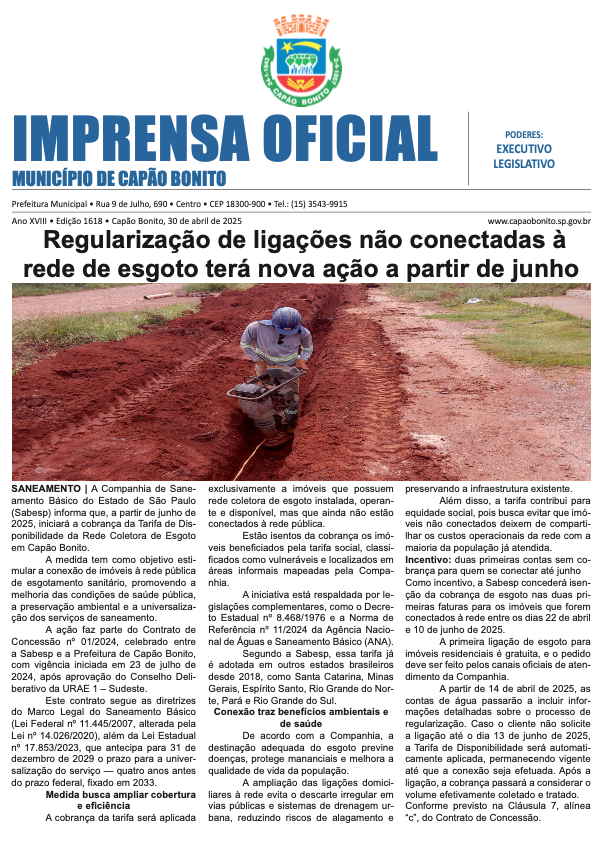 CAPÃO BONITO

IMPRENSA OFICIAL
MUNICÍPIO DE CAPÃO BONITO

PODERES:
EXECUTIVO
LEGISLATIVO

Prefeitura Municipal • Rua 9 de Julho, 690 • Centro • CEP 18300-900 • Tel.: (15) 3543-9915

Ano XVIII • Edição 1618 • Capão Bonito, 30 de abril de 2025

www.capaobonito.sp.gov.br

Regularização de ligações não conectadas à rede de esgoto terá nova ação a partir de junho

SANEAMENTO | A Companhia de Saneamento Básico do Estado de São Paulo (Sabesp) informa que, a partir de junho de 2025, iniciará a cobrança da Tarifa de Disponibilidade da Rede Coletora de Esgoto em Capão Bonito.

A medida tem como objetivo estimular a conexão de imóveis à rede pública de esgotamento sanitário, promovendo a melhoria das condições de saúde pública, a preservação ambiental e a universalização dos serviços de saneamento.

A ação faz parte do Contrato de Concessão nº 01/2024, celebrado entre a Sabesp e a Prefeitura de Capão Bonito, com vigência iniciada em 23 de julho de 2024, após aprovação do Conselho Deliberativo da URAE 1 – Sudeste.

Este contrato segue as diretrizes do Marco Legal do Saneamento Básico (Lei Federal nº 11.445/2007, alterada pela Lei nº 14.026/2020), além da Lei Estadual nº 17.853/2023, que antecipa para 31 de dezembro de 2029 o prazo para a universalização do serviço — quatro anos antes do prazo federal, fixado em 2033.

Medida busca ampliar cobertura e eficiência

A cobrança da tarifa será aplicada exclusivamente a imóveis que possuem rede coletora de esgoto instalada, operante e disponível, mas que ainda não estão conectados à rede pública.

Estão isentos da cobrança os imóveis beneficiados pela tarifa social, classificados como vulneráveis e localizados em áreas informais mapeadas pela Companhia.

A iniciativa está respaldada por legislações complementares, como o Decreto Estadual nº 8.468/1976 e a Norma de Referência nº 11/2024 da Agência Nacional de Águas e Saneamento Básico (ANA).

Segundo a Sabesp, essa tarifa já é adotada em outros estados brasileiros desde 2018, como Santa Catarina, Minas Gerais, Espírito Santo, Rio Grande do Norte, Pará e Rio Grande do Sul.

Conexão traz benefícios ambientais e de saúde

De acordo com a Companhia, a destinação adequada do esgoto previne doenças, protege mananciais e melhora a qualidade de vida da população.

A ampliação das ligações domiciliares à rede evita o descarte irregular em vias públicas e sistemas de drenagem urbana, reduzindo riscos de alagamento e preservando a infraestrutura existente.

Além disso, a tarifa contribui para equidade social, pois busca evitar que imóveis não conectados deixem de compartilhar os custos operacionais da rede com a maioria da população já atendida.

Incentivo: duas primeiras contas sem cobrança para quem se conectar até junho
Como incentivo, a Sabesp concederá isenção da cobrança de esgoto nas duas primeiras faturas para os imóveis que forem conectados à rede entre os dias 22 de abril e 10 de junho de 2025.

A primeira ligação de esgoto para imóveis residenciais é gratuita, e o pedido deve ser feito pelos canais oficiais de atendimento da Companhia.

A partir de 14 de abril de 2025, as contas de água passarão a incluir informações detalhadas sobre o processo de regularização. Caso o cliente não solicite a ligação até o dia 13 de junho de 2025, a Tarifa de Disponibilidade será automaticamente aplicada, permanecendo vigente até que a conexão seja efetuada. Após a ligação, a cobrança passará a considerar o volume efetivamente coletado e tratado. Conforme previsto na Cláusula 7, alínea "c", do Contrato de Concessão.